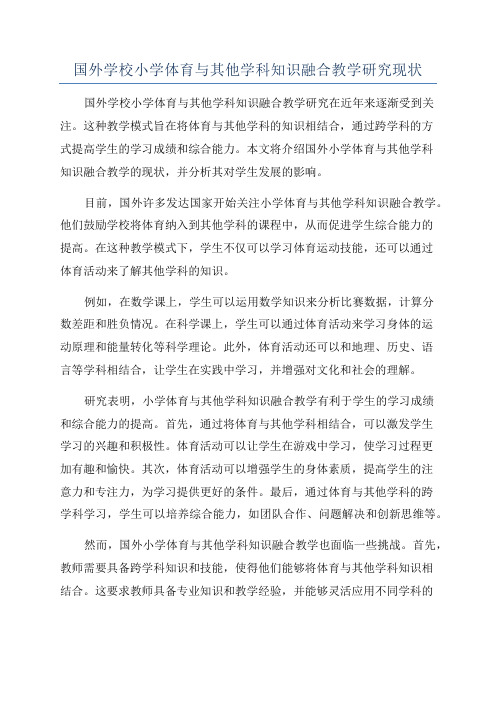 国外学校小学体育与其他学科知识融合教学研究现状

国外学校小学体育与其他学科知识融合教学研究在近年来逐渐受到关注。这种教学模式旨在将体育与其他学科的知识相结合，通过跨学科的方式提高学生的学习成绩和综合能力。本文将介绍国外小学体育与其他学科知识融合教学的现状，并分析其对学生发展的影响。

目前，国外许多发达国家开始关注小学体育与其他学科知识融合教学。他们鼓励学校将体育纳入到其他学科的课程中，从而促进学生综合能力的提高。在这种教学模式下，学生不仅可以学习体育运动技能，还可以通过体育活动来了解其他学科的知识。

例如，在数学课上，学生可以运用数学知识来分析比赛数据，计算分数差距和胜负情况。在科学课上，学生可以通过体育活动来学习身体的运动原理和能量转化等科学理论。此外，体育活动还可以和地理、历史、语言等学科相结合，让学生在实践中学习，并增强对文化和社会的理解。

研究表明，小学体育与其他学科知识融合教学有利于学生的学习成绩和综合能力的提高。首先，通过将体育与其他学科相结合，可以激发学生学习的兴趣和积极性。体育活动可以让学生在游戏中学习，使学习过程更加有趣和愉快。其次，体育活动可以增强学生的身体素质，提高学生的注意力和专注力，为学习提供更好的条件。最后，通过体育与其他学科的跨学科学习，学生可以培养综合能力，如团队合作、问题解决和创新思维等。

然而，国外小学体育与其他学科知识融合教学也面临一些挑战。首先，教师需要具备跨学科知识和技能，使得他们能够将体育与其他学科知识相结合。这要求教师具备专业知识和教学经验，并能够灵活应用不同学科的